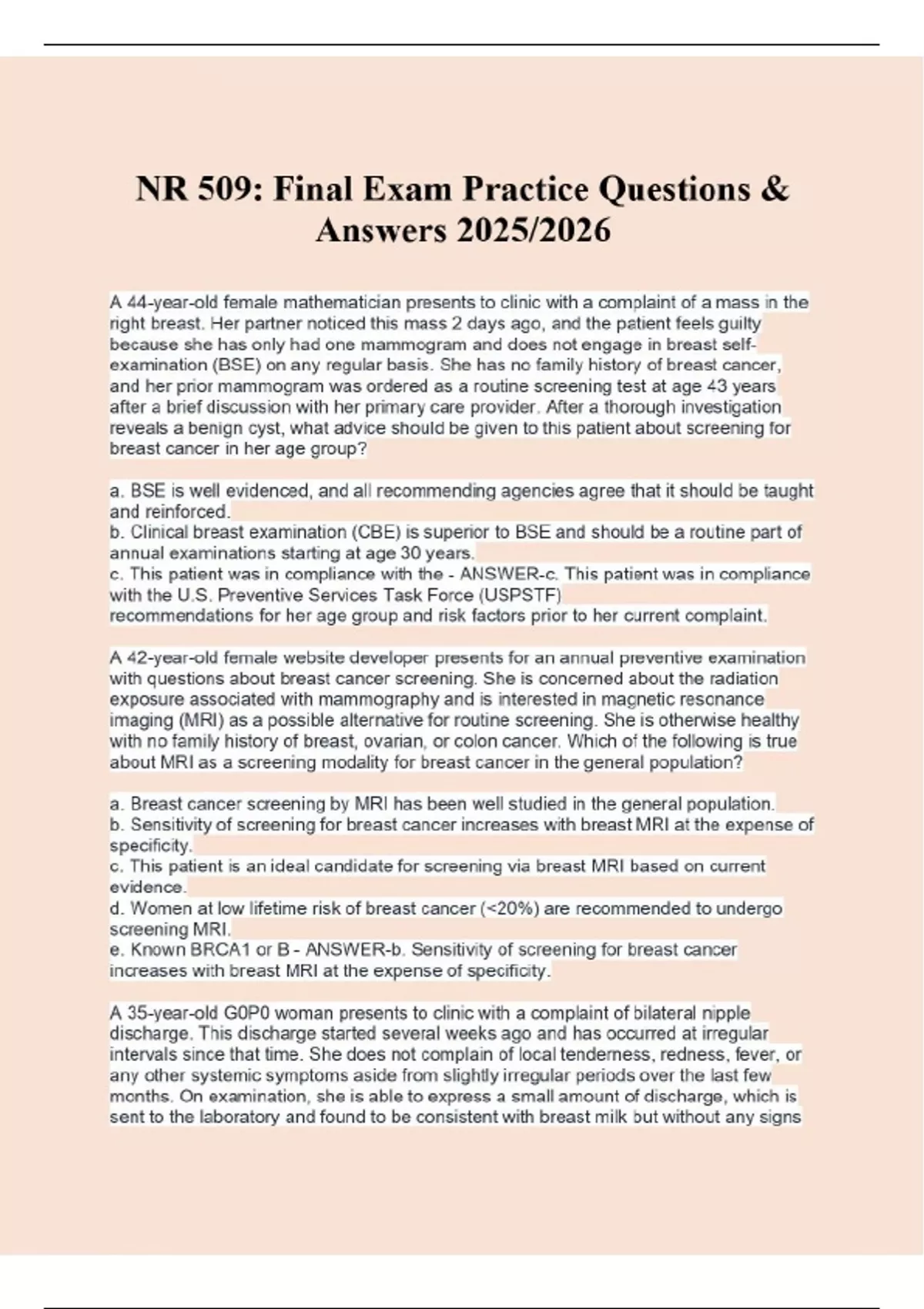 NR 509: Final Exam Practice Questions & Answers 2025/2026

A 44-year-old female mathematician presents to clinic with a complaint of a mass in the right breast. Her partner noticed this mass 2 days ago, and the patient feels guilty because she has only had one mammogram and does not engage in breast self-examination (BSE) on any regular basis. She has no family history of breast cancer, and her prior mammogram was ordered as a routine screening test at age 43 years after a brief discussion with her primary care provider. After a thorough investigation reveals a benign cyst, what advice should be given to this patient about screening for breast cancer in her age group?

a. BSE is well evidenced, and all recommending agencies agree that it should be taught and reinforced.
b. Clinical breast examination (CBE) is superior to BSE and should be a routine part of annual examinations starting at age 30 years.
c. This patient was in compliance with the - ANSWER-c. This patient was in compliance with the U.S. Preventive Services Task Force (USPSTF) recommendations for her age group and risk factors prior to her current complaint.

A 42-year-old female website developer presents for an annual preventive examination with questions about breast cancer screening. She is concerned about the radiation exposure associated with mammography and is interested in magnetic resonance imaging (MRI) as a possible alternative for routine screening. She is otherwise healthy with no family history of breast, ovarian, or colon cancer. Which of the following is true about MRI as a screening modality for breast cancer in the general population?

a. Breast cancer screening by MRI has been well studied in the general population.
b. Sensitivity of screening for breast cancer increases with breast MRI at the expense of specificity.
c. This patient is an ideal candidate for screening via breast MRI based on current evidence.
d. Women at low lifetime risk of breast cancer (<20%) are recommended to undergo screening MRI.
e. Known BRCA1 or B - ANSWER-b. Sensitivity of screening for breast cancer increases with breast MRI at the expense of specificity.

A 35-year-old G0P0 woman presents to clinic with a complaint of bilateral nipple discharge. This discharge started several weeks ago and has occurred at irregular intervals since that time. She does not complain of local tenderness, redness, fever, or any other systemic symptoms aside from slightly irregular periods over the last few months. On examination, she is able to express a small amount of discharge, which is sent to the laboratory and found to be consistent with breast milk but without any signs